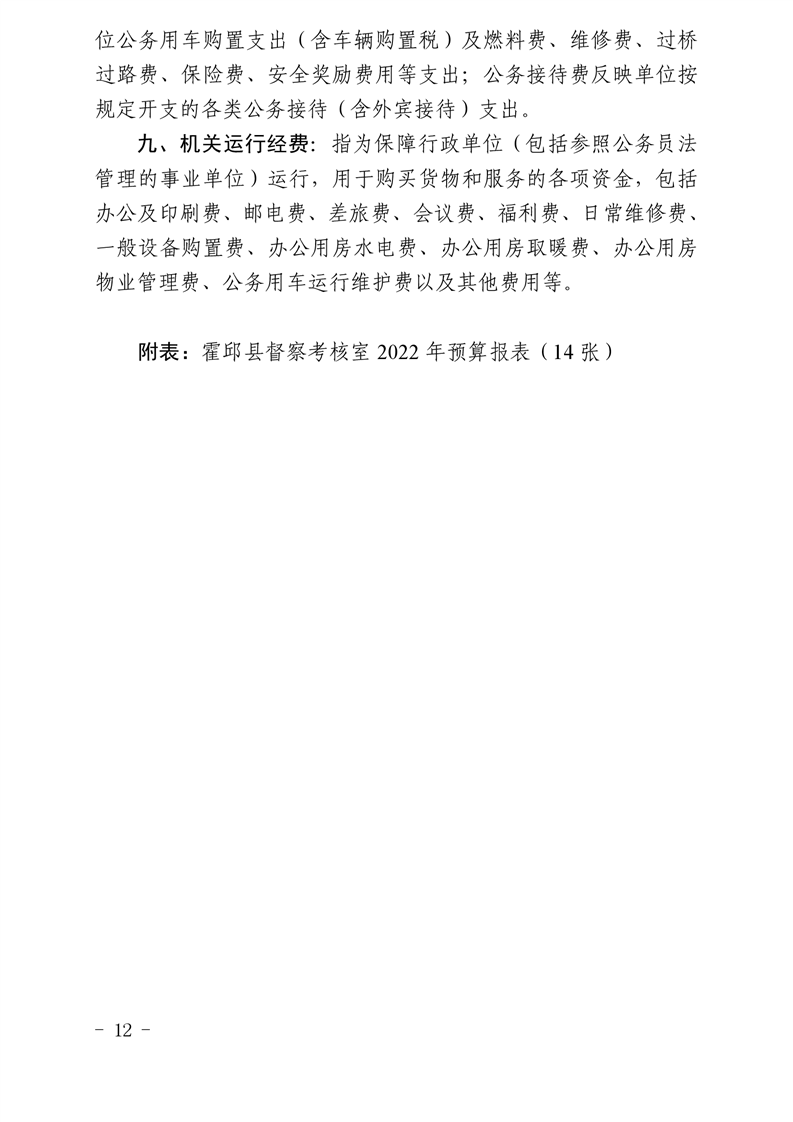 位公务用车购置支出（含车辆购置税）及燃料费、维修费、过桥过路费、保险费、安全奖励费用等支出；公务接待费反映单位按规定开支的各类公务接待（含外宾接待）支出。

九、机关运行经费：指为保障行政单位（包括参照公务员法管理的事业单位）运行，用于购买货物和服务的各项资金，包括办公及印刷费、邮电费、差旅费、会议费、福利费、日常维修费、一般设备购置费、办公用房水电费、办公用房取暖费、办公用房物业管理费、公务用车运行维护费以及其他费用等。

附表：霍邱县督察考核室 2022 年预算报表（14 张）

- 12 -